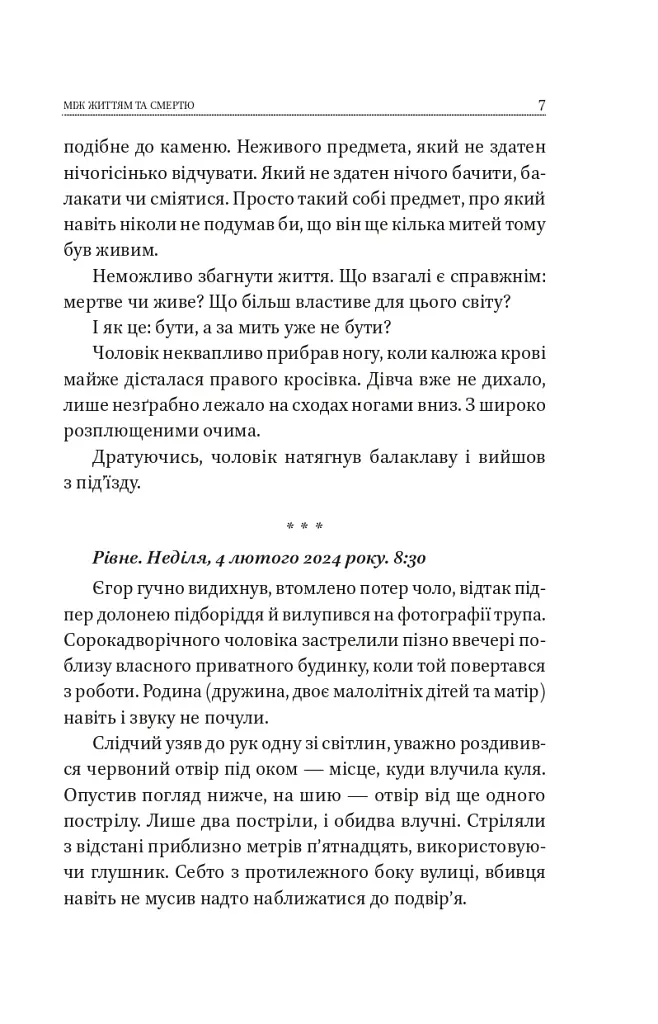 МІЖ ЖИТТЯМ ТА СМЕРТЮ 7

подібне до каменю. Неживого предмета, який не здатен нічогісінько відчувати. Який не здатен нічого бачити, балакати чи сміятися. Просто такий собі предмет, про який навіть ніколи не подумав би, що він ще кілька митей тому був живим.

Неможливо збагнути життя. Що взагалі є справжнім: мертве чи живе? Що більш властиве для цього світу?

І як це: бути, а за мить уже не бути?

Чоловік неквапливо прибрав ногу, коли калюжа крові майже дісталася правого кросівка. Дівча вже не дихало, лише незґрабно лежало на сходах ногами вниз. З широко розплющеними очима.

Дратуючись, чоловік натягнув балаклаву і вийшов з під'їзду.

* * *

Рівне. Неділя, 4 лютого 2024 року. 8:30

Єгор гучно видихнув, втомлено потер чоло, відтак підпер долонею підборіддя й вилупився на фотографії трупа. Сорокадворічного чоловіка застрелили пізно ввечері поблизу власного приватного будинку, коли той повертався з роботи. Родина (дружина, двоє малолітніх дітей та матір) навіть і звуку не почули.

Слідчий узяв до рук одну зі світлин, уважно роздивився червоний отвір під оком — місце, куди влучила куля. Опустив погляд нижче, на шию — отвір від ще одного пострілу. Лише два постріли, і обидва влучні. Стріляли з відстані приблизно метрів п'ятнадцять, використовуючи глушник. Себто з протилежного боку вулиці, вбивця навіть не мусив надто наближатися до подвір'я.